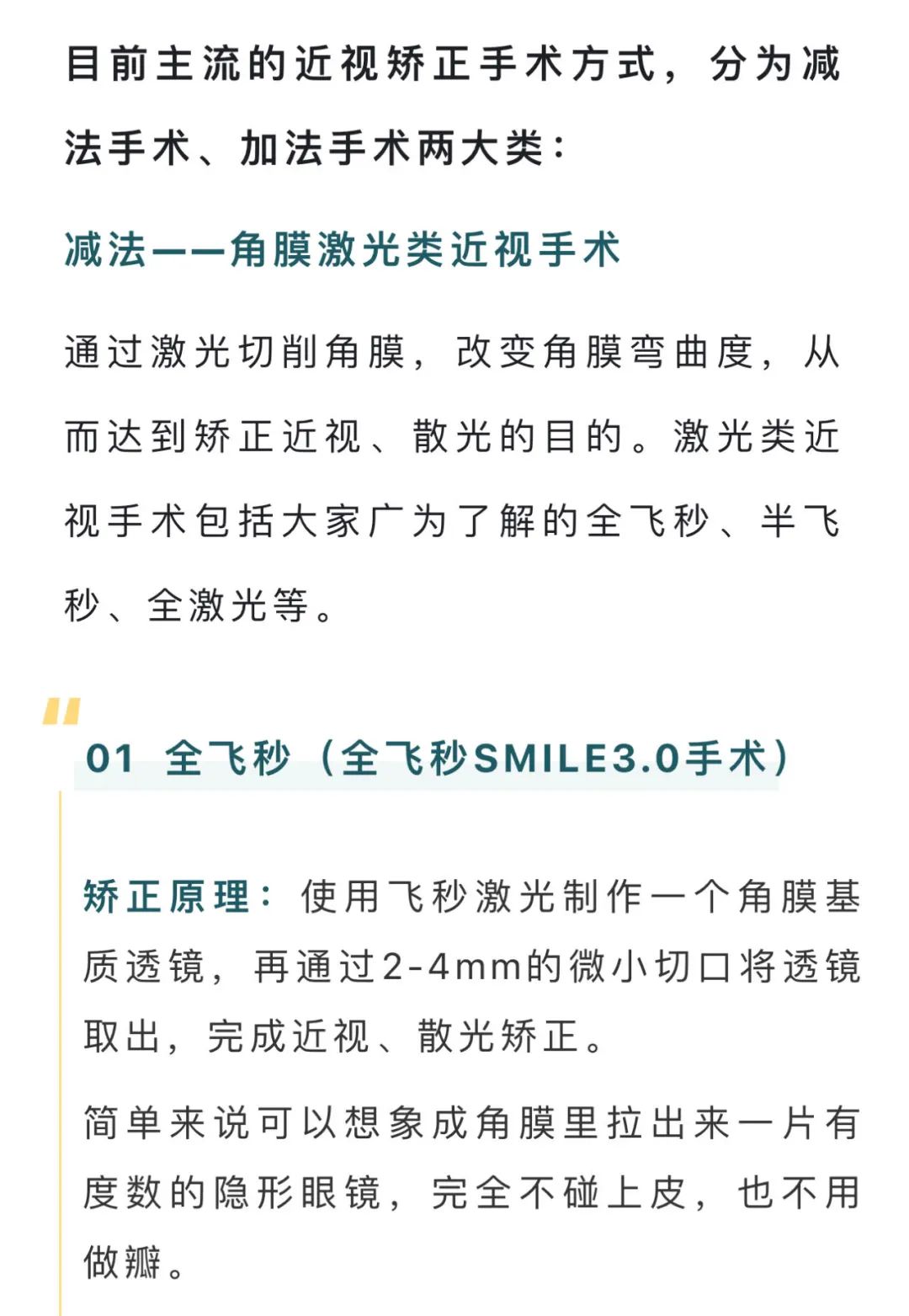 目前主流的近视矫正手术方式，分为减法手术、加法手术两大类：

减法——角膜激光类近视手术

通过激光切削角膜，改变角膜弯曲度，从而达到矫正近视、散光的目的。激光类近视手术包括大家广为了解的全飞秒、半飞秒、全激光等。

01 全飞秒（全飞秒SMILE3.0手术）

矫正原理：使用飞秒激光制作一个角膜基质透镜，再通过2-4mm的微小切口将透镜取出，完成近视、散光矫正。

简单来说可以想象成角膜里拉出来一片有度数的隐形眼镜，完全不碰上皮，也不用做瓣。